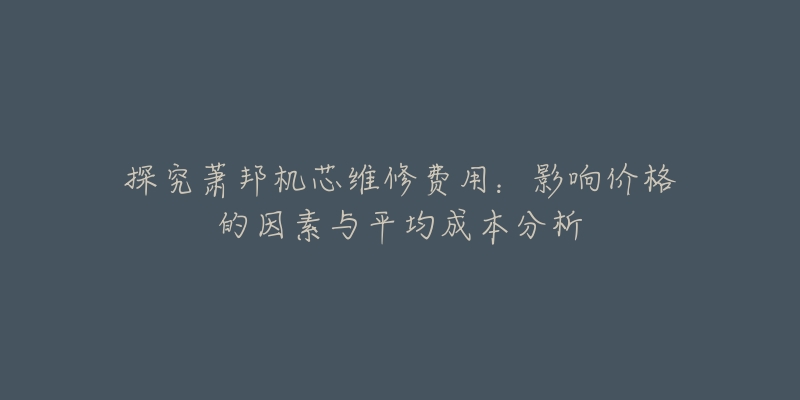 探究萧邦机芯维修费用：影响价格的因素与平均成本分析